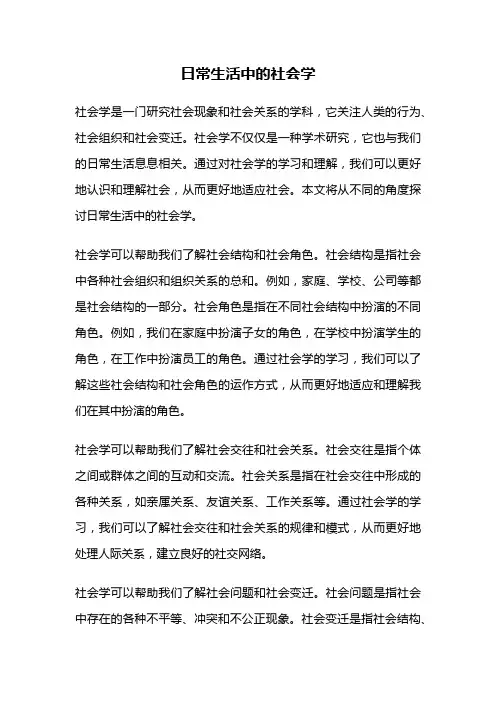 日常生活中的社会学

社会学是一门研究社会现象和社会关系的学科，它关注人类的行为、社会组织和社会变迁。社会学不仅仅是一种学术研究，它也与我们的日常生活息息相关。通过对社会学的学习和理解，我们可以更好地认识和理解社会，从而更好地适应社会。本文将从不同的角度探讨日常生活中的社会学。

社会学可以帮助我们了解社会结构和社会角色。社会结构是指社会中各种社会组织和组织关系的总和。例如，家庭、学校、公司等都是社会结构的一部分。社会角色是指在不同社会结构中扮演的不同角色。例如，我们在家庭中扮演子女的角色，在学校中扮演学生的角色，在工作中扮演员工的角色。通过社会学的学习，我们可以了解这些社会结构和社会角色的运作方式，从而更好地适应和理解我们在其中扮演的角色。

社会学可以帮助我们了解社会交往和社会关系。社会交往是指个体之间或群体之间的互动和交流。社会关系是指在社会交往中形成的各种关系，如亲属关系、友谊关系、工作关系等。通过社会学的学习，我们可以了解社会交往和社会关系的规律和模式，从而更好地处理人际关系，建立良好的社交网络。

社会学可以帮助我们了解社会问题和社会变迁。社会问题是指社会中存在的各种不平等、冲突和不公正现象。社会变迁是指社会结构、